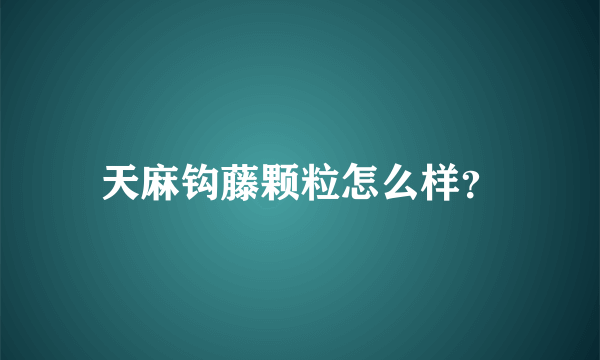 天麻钩藤颗粒怎么样?